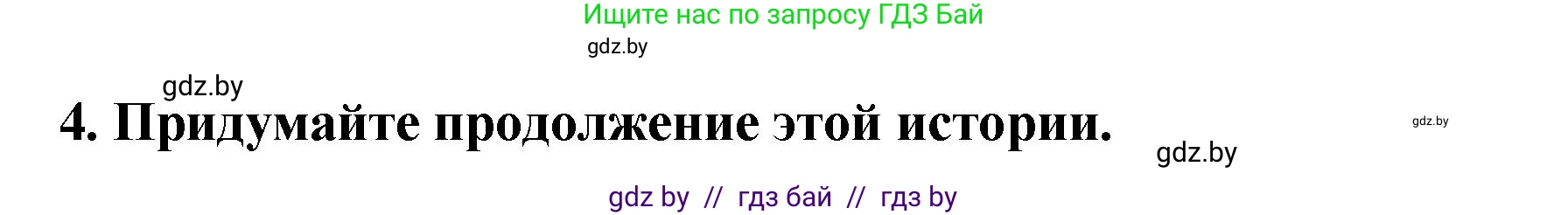 Ищите нас по запросу ГДЗ Бай

gdz.by

gdz.by

4. Придумайте продолжение этой истории.

gdz.by

gdz.by

gdz by // гдз бай // гдз by